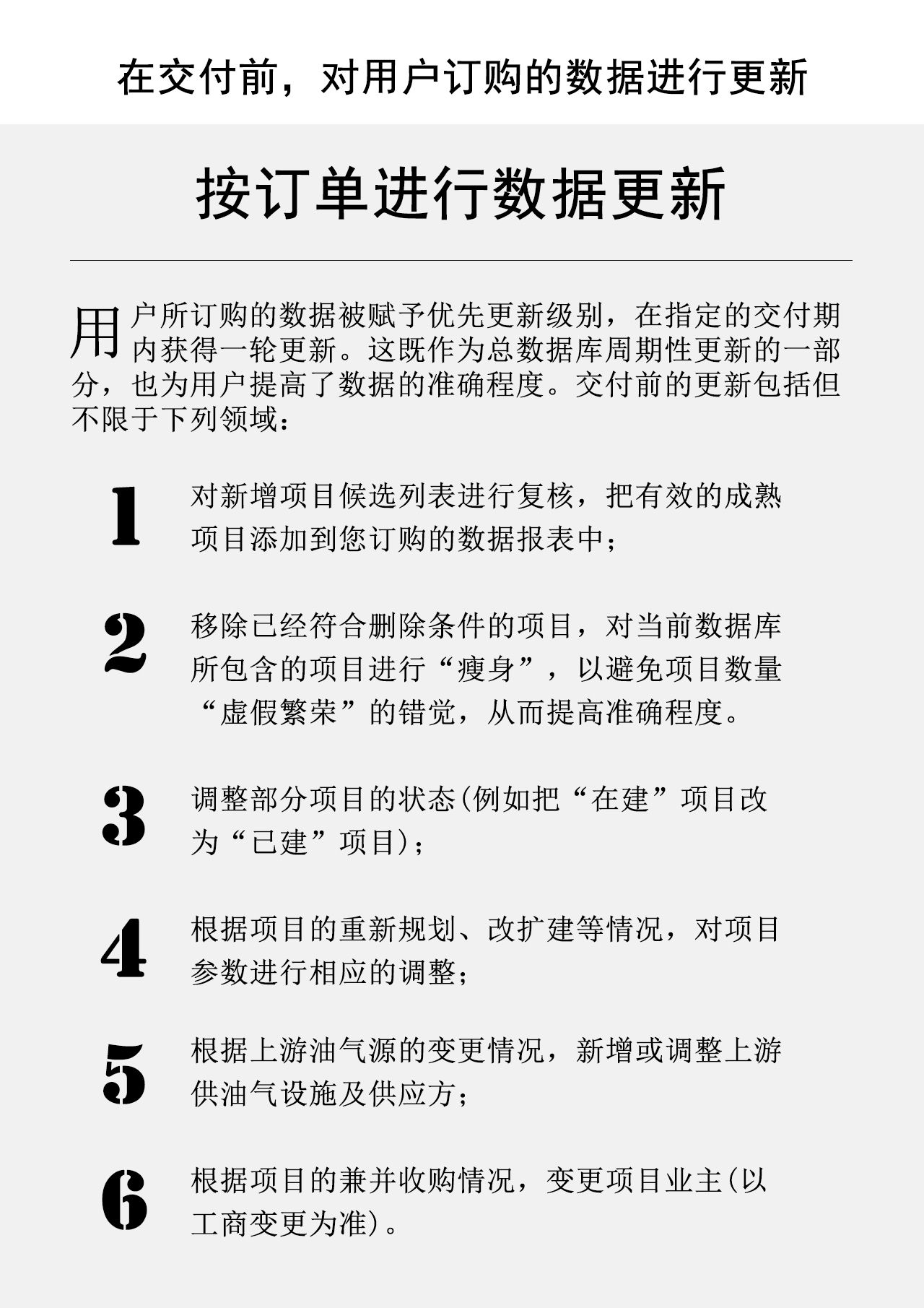 在交付前，对用户订购的数据进行更新

按订单进行数据更新

用户所订购的数据被赋予优先更新级别，在指定的交付期内获得一轮更新。这既作为总数据库周期性更新的一部分，也为用户提高了数据的准确程度。交付前的更新包括但不限于下列领域：

1 对新增项目候选列表进行复核，把有效的成熟项目添加到您订购的数据报表中；

2 移除已经符合删除条件的项目，对当前数据库所包含的项目进行“瘦身”，以避免项目数量“虚假繁荣”的错觉，从而提高准确程度。

3 调整部分项目的状态(例如把“在建”项目改为“已建”项目)；

4 根据项目的重新规划、改扩建等情况，对项目参数进行相应的调整；

5 根据上游油气源的变更情况，新增或调整上游供油气设施及供应方；

6 根据项目的兼并收购情况，变更项目业主(以工商变更为准)。